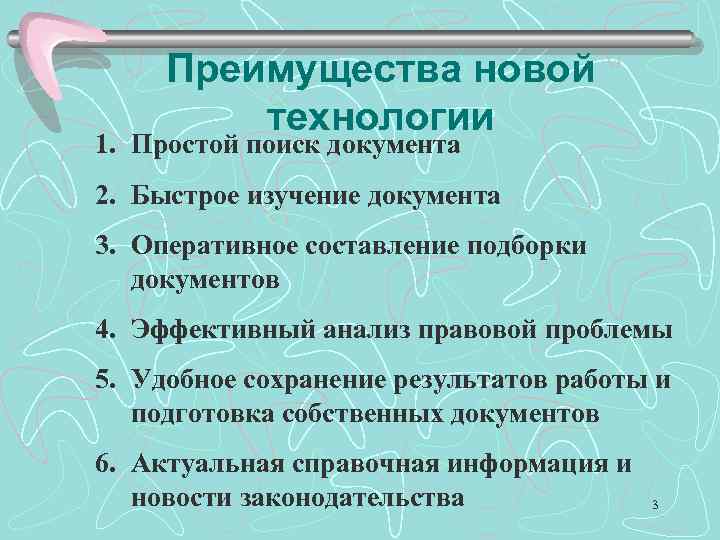 Преимущества новой технологии

1. Простой поиск документа
2. Быстрое изучение документа
3. Оперативное составление подборки документов
4. Эффективный анализ правовой проблемы
5. Удобное сохранение результатов работы и подготовка собственных документов
6. Актуальная справочная информация и новости законодательства

3